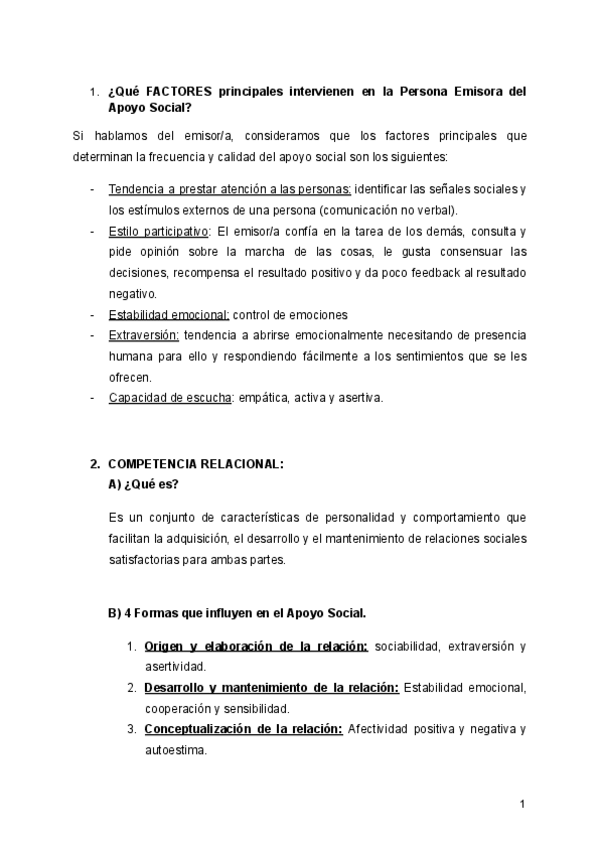 1. ¿Qué FACTORES principales intervienen en la Persona Emisora del Apoyo Social?

Si hablamos del emisor/a, consideramos que los factores principales que determinan la frecuencia y calidad del apoyo social son los siguientes:

- Tendencia a prestar atención a las personas: identificar las señales sociales y los estímulos externos de una persona (comunicación no verbal).
- Estilo participativo: El emisor/a confía en la tarea de los demás, consulta y pide opinión sobre la marcha de las cosas, le gusta consensuar las decisiones, recompensa el resultado positivo y da poco feedback al resultado negativo.
- Estabilidad emocional: control de emociones
- Extraversión: tendencia a abrirse emocionalmente necesitando de presencia humana para ello y respondiendo fácilmente a los sentimientos que se les ofrecen.
- Capacidad de escucha: empática, activa y asertiva.

2. COMPETENCIA RELACIONAL:
A) ¿Qué es?

Es un conjunto de características de personalidad y comportamiento que facilitan la adquisición, el desarrollo y el mantenimiento de relaciones sociales satisfactorias para ambas partes.

B) 4 Formas que influyen en el Apoyo Social.

1. Origen y elaboración de la relación: sociabilidad, extraversión y asertividad.
2. Desarrollo y mantenimiento de la relación: Estabilidad emocional, cooperación y sensibilidad.
3. Conceptualización de la relación: Afectividad positiva y negativa y autoestima.

1